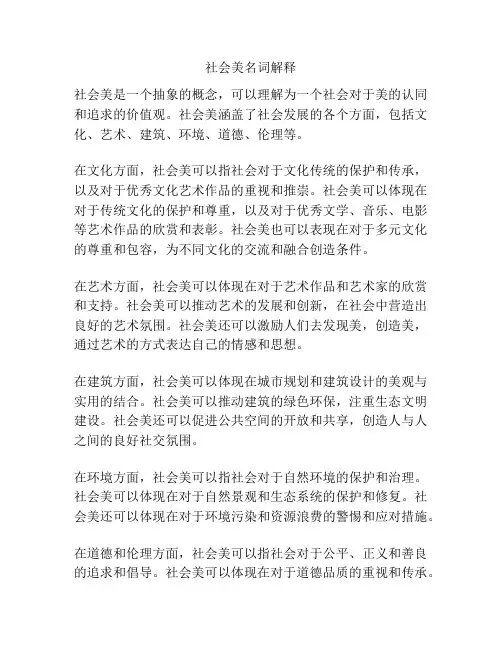 社会美名词解释

社会美是一个抽象的概念，可以理解为一个社会对于美的认同和追求的价值观。社会美涵盖了社会发展的各个方面，包括文化、艺术、建筑、环境、道德、伦理等。

在文化方面，社会美可以指社会对于文化传统的保护和传承，以及对于优秀文化艺术作品的重视和推崇。社会美可以体现在对于传统文化的保护和尊重，以及对于优秀文学、音乐、电影等艺术作品的欣赏和表彰。社会美也可以表现在对于多元文化的尊重和包容，为不同文化的交流和融合创造条件。

在艺术方面，社会美可以体现在对于艺术作品和艺术家的欣赏和支持。社会美可以推动艺术的发展和创新，在社会中营造出良好的艺术氛围。社会美还可以激励人们去发现美，创造美，通过艺术的方式表达自己的情感和思想。

在建筑方面，社会美可以体现在城市规划和建筑设计的美观与实用的结合。社会美可以推动建筑的绿色环保，注重生态文明建设。社会美还可以促进公共空间的开放和共享，创造人与人之间的良好社交氛围。

在环境方面，社会美可以指社会对于自然环境的保护和治理。社会美可以体现在对于自然景观和生态系统的保护和修复。社会美还可以体现在对于环境污染和资源浪费的警惕和应对措施。

在道德和伦理方面，社会美可以指社会对于公平、正义和善良的追求和倡导。社会美可以体现在对于道德品质的重视和传承。